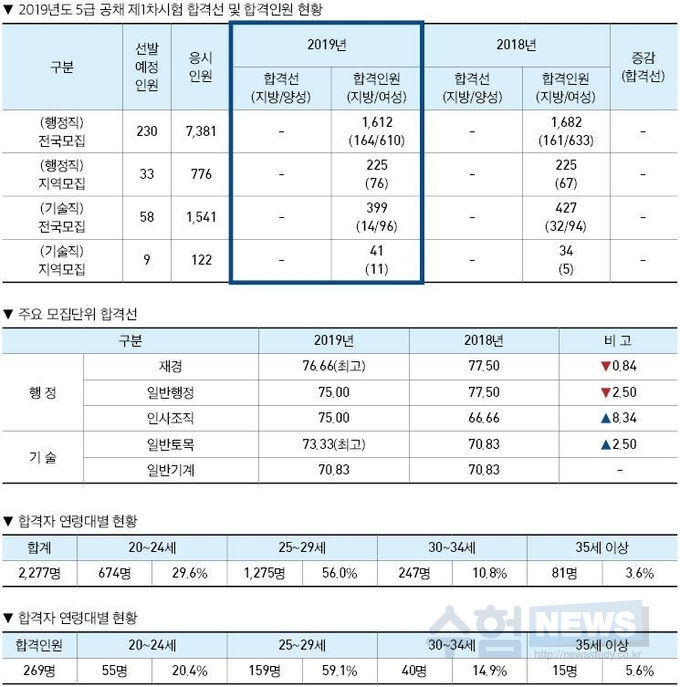 ▼ 2019년도 5급 공채 제1차시험 합격선 및 합격인원 현황

| 구분 | 선발예정인원 | 응시인원 | 2019년 합격선 (지방/양성) | 2019년 합격인원 (지방/여성) | 2018년 합격선 (지방/양성) | 2018년 합격인원 (지방/여성) | 증감 (합격선) |
|---|---|---|---|---|---|---|---|
| (행정직) 전국모집 | 230 | 7,381 | - | 1,612 (164/610) | - | 1,682 (161/633) | - |
| (행정직) 지역모집 | 33 | 776 | - | 225 (76) | - | 225 (67) | - |
| (기술직) 전국모집 | 58 | 1,541 | - | 399 (14/96) | - | 427 (32/94) | - |
| (기술직) 지역모집 | 9 | 122 | - | 41 (11) | - | 34 (5) | - |

▼ 주요 모집단위 합격선

| 구분 | | 2019년 | 2018년 | 비 고 |
|---|---|---|---|---|
| 행 정 | 재경 | 76.66(최고) | 77.50 | ▼0.84 |
| | 일반행정 | 75.00 | 77.50 | ▼2.50 |
| | 인사조직 | 75.00 | 66.66 | ▲8.34 |
| 기 술 | 일반토목 | 73.33(최고) | 70.83 | ▲2.50 |
| | 일반기계 | 70.83 | 70.83 | - |

▼ 합격자 연령대별 현황

| 합계 | 20~24세 | | 25~29세 | | 30~34세 | | 35세 이상 | |
|---|---|---|---|---|---|---|---|---|
| 2,277명 | 674명 | 29.6% | 1,275명 | 56.0% | 247명 | 10.8% | 81명 | 3.6% |

▼ 합격자 연령대별 현황

| 합격인원 | 20~24세 | | 25~29세 | | 30~34세 | | 35세 이상 | |
|---|---|---|---|---|---|---|---|---|
| 269명 | 55명 | 20.4% | 159명 | 59.1% | 40명 | 14.9% | 15명 | 5.6% |

수험 NEWS http://newsstudy.co.kr